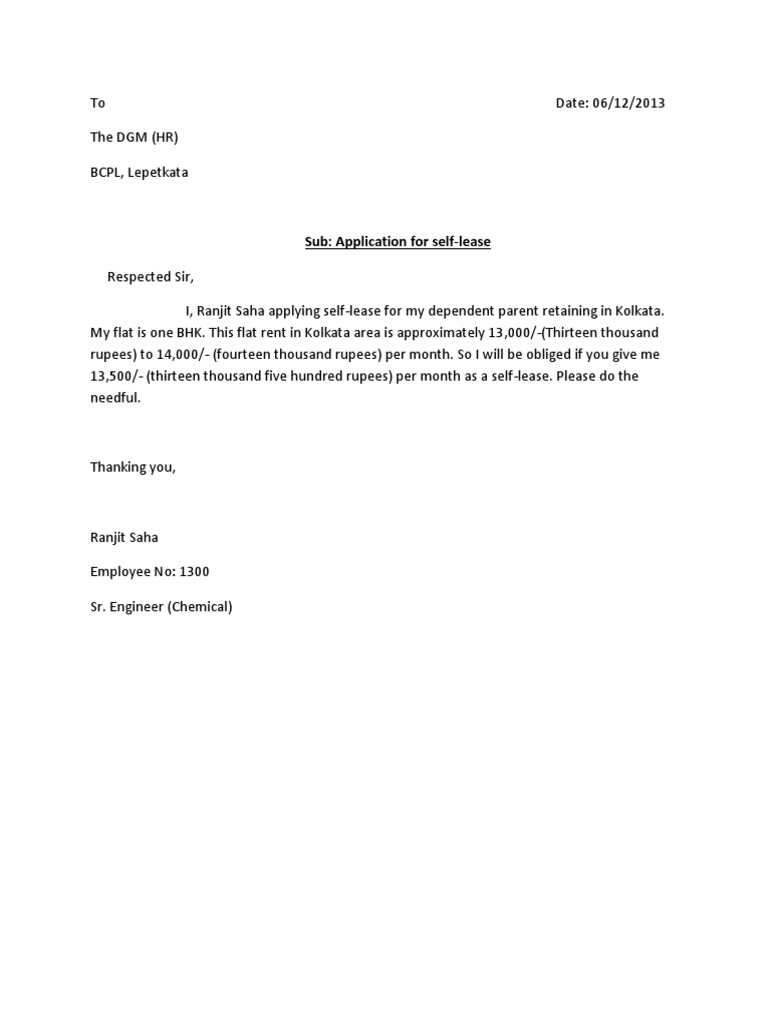 To Date: 06/12/2013

The DGM (HR)

BCPL, Lepetkata

Sub: Application for self-lease

Respected Sir,

I, Ranjit Saha applying self-lease for my dependent parent retaining in Kolkata. My flat is one BHK. This flat rent in Kolkata area is approximately 13,000/-(Thirteen thousand rupees) to 14,000/- (fourteen thousand rupees) per month. So I will be obliged if you give me 13,500/- (thirteen thousand five hundred rupees) per month as a self-lease. Please do the needful.

Thanking you,

Ranjit Saha

Employee No: 1300

Sr. Engineer (Chemical)